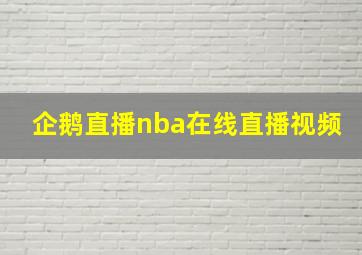 企鹅直播nba在线直播视频